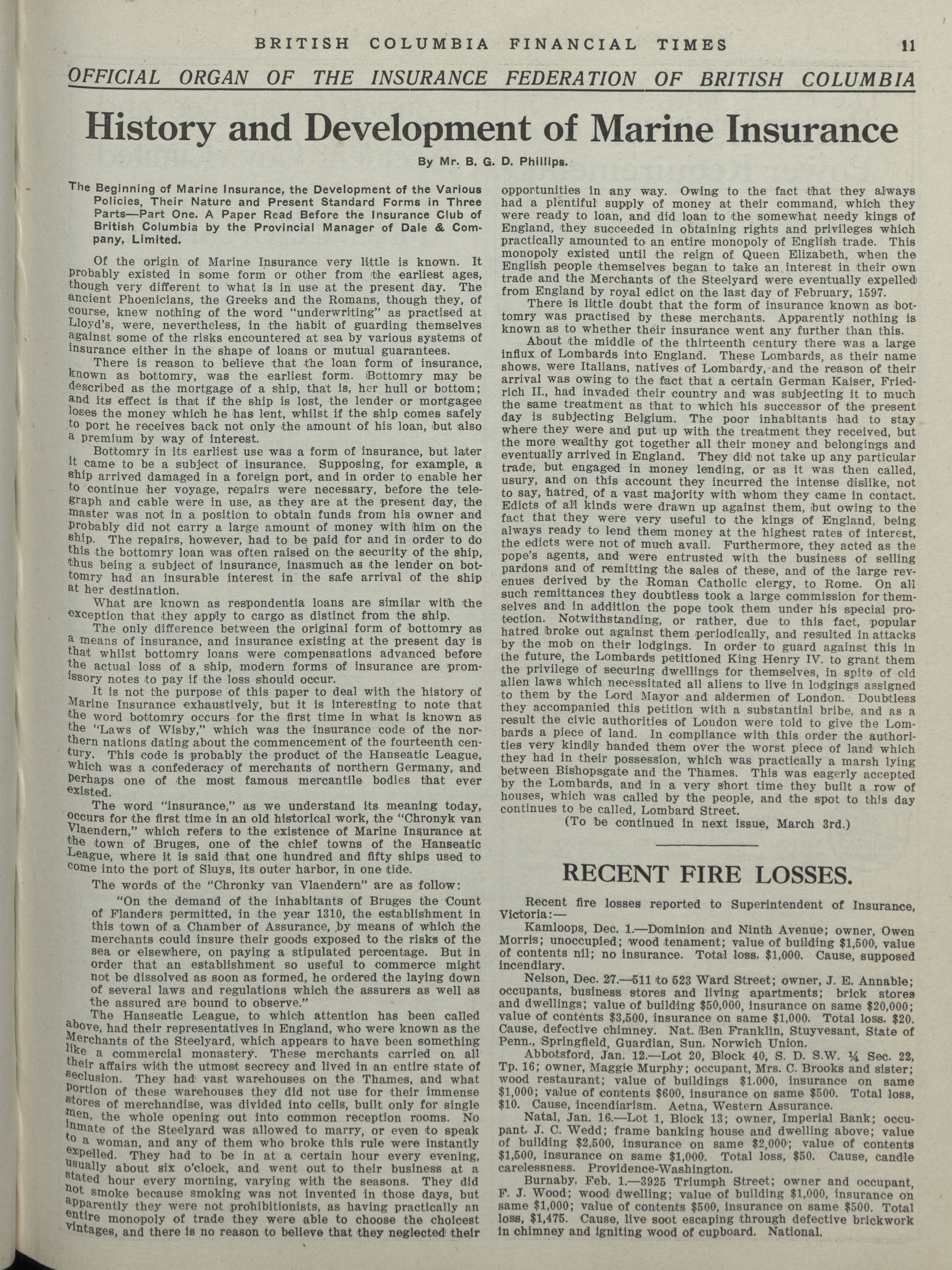 BRITISH COLUMBIA FINANCIAL TIMES 11

OFFICIAL ORGAN OF THE INSURANCE FEDERATION OF BRITISH COLUMBIA

History and Development of Marine Insurance

By Mr. B. G. D. Phillips.

The Beginning of Marine Insurance, the Development of the Various Policies, Their Nature and Present Standard Forms in Three Parts—Part One. A Paper Read Before the Insurance Club of British Columbia by the Provincial Manager of Dale & Company, Limited.

Of the origin of Marine Insurance very little is known. It probably existed in some form or other from the earliest ages, though very different to what is in use at the present day. The ancient Phoenicians, the Greeks and the Romans, though they, of course, knew nothing of the word "underwriting" as practised at Lloyd's, were, nevertheless, in the habit of guarding themselves against some of the risks encountered at sea by various systems of insurance either in the shape of loans or mutual guarantees.

There is reason to believe that the loan form of insurance, known as bottomry, was the earliest form. Bottomry may be described as the mortgage of a ship, that is, her hull or bottom; and its effect is that if the ship is lost, the lender or mortgagee loses the money which he has lent, whilst if the ship comes safely to port he receives back not only the amount of his loan, but also a premium by way of interest.

Bottomry in its earliest use was a form of insurance, but later it came to be a subject of insurance. Supposing, for example, a ship arrived damaged in a foreign port, and in order to enable her to continue her voyage, repairs were necessary, before the telegraph and cable were in use, as they are at the present day, the master was not in a position to obtain funds from his owner and probably did not carry a large amount of money with him on the ship. The repairs, however, had to be paid for and in order to do this the bottomry loan was often raised on the security of the ship, thus being a subject of insurance, inasmuch as the lender on bottomry had an insurable interest in the safe arrival of the ship at her destination.

What are known as respondentia loans are similar with the exception that they apply to cargo as distinct from the ship.

The only difference between the original form of bottomry as a means of insurance, and insurance existing at the present day is that whilst bottomry loans were compensations advanced before the actual loss of a ship, modern forms of insurance are promissory notes to pay if the loss should occur.

It is not the purpose of this paper to deal with the history of Marine Insurance exhaustively, but it is interesting to note that the word bottomry occurs for the first time in what is known as the "Laws of Wisby," which was the insurance code of the northern nations dating about the commencement of the fourteenth century. This code is probably the product of the Hanseatic League, which was a confederacy of merchants of northern Germany, and perhaps one of the most famous mercantile bodies that ever existed.

The word "insurance," as we understand its meaning today, occurs for the first time in an old historical work, the "Chronyk van Vlaendern," which refers to the existence of Marine Insurance at the town of Bruges, one of the chief towns of the Hanseatic League, where it is said that one hundred and fifty ships used to come into the port of Sluys, its outer harbor, in one tide.

The words of the "Chronky van Vlaendern" are as follow:

"On the demand of the inhabitants of Bruges the Count of Flanders permitted, in the year 1310, the establishment in this town of a Chamber of Assurance, by means of which the merchants could insure their goods exposed to the risks of the sea or elsewhere, on paying a stipulated percentage. But in order that an establishment so useful to commerce might not be dissolved as soon as formed, he ordered the laying down of several laws and regulations which the assurers as well as the assured are bound to observe."

The Hanseatic League, to which attention has been called above, had their representatives in England, who were known as the Merchants of the Steelyard, which appears to have been something like a commercial monastery. These merchants carried on all their affairs with the utmost secrecy and lived in an entire state of seclusion. They had vast warehouses on the Thames, and what portion of these warehouses they did not use for their immense stores of merchandise, was divided into cells, built only for single men, the whole opening out into common reception rooms. No inmate of the Steelyard was allowed to marry, or even to speak to a woman, and any of them who broke this rule were instantly expelled. They had to be in at a certain hour every evening, usually about six o'clock, and went out to their business at a stated hour every morning, varying with the seasons. They did not smoke because smoking was not invented in those days, but apparently they were not prohibitionists, as having practically an entire monopoly of trade they were able to choose the choicest vintages, and there is no reason to believe that they neglected their opportunities in any way. Owing to the fact that they always had a plentiful supply of money at their command, which they were ready to loan, and did loan to the somewhat needy kings of England, they succeeded in obtaining rights and privileges which practically amounted to an entire monopoly of English trade. This monopoly existed until the reign of Queen Elizabeth, when the English people themselves began to take an interest in their own trade and the Merchants of the Steelyard were eventually expelled from England by royal edict on the last day of February, 1597.

There is little doubt that the form of insurance known as bottomry was practised by these merchants. Apparently nothing is known as to whether their insurance went any further than this.

About the middle of the thirteenth century there was a large influx of Lombards into England. These Lombards, as their name shows, were Italians, natives of Lombardy, and the reason of their arrival was owing to the fact that a certain German Kaiser, Friedrich II., had invaded their country and was subjecting it to much the same treatment as that to which his successor of the present day is subjecting Belgium. The poor inhabitants had to stay where they were and put up with the treatment they received, but the more wealthy got together all their money and belongings and eventually arrived in England. They did not take up any particular trade, but engaged in money lending, or as it was then called, usury, and on this account they incurred the intense dislike, not to say, hatred, of a vast majority with whom they came in contact. Edicts of all kinds were drawn up against them, but owing to the fact that they were very useful to the kings of England, being always ready to lend them money at the highest rates of interest, the edicts were not of much avail. Furthermore, they acted as the pope's agents, and were entrusted with the business of selling pardons and of remitting the sales of these, and of the large revenues derived by the Roman Catholic clergy, to Rome. On all such remittances they doubtless took a large commission for themselves and in addition the pope took them under his special protection. Notwithstanding, or rather, due to this fact, popular hatred broke out against them periodically, and resulted in attacks by the mob on their lodgings. In order to guard against this in the future, the Lombards petitioned King Henry IV. to grant them the privilege of securing dwellings for themselves, in spite of old alien laws which necessitated all aliens to live in lodgings assigned to them by the Lord Mayor and aldermen of London. Doubtless they accompanied this petition with a substantial bribe, and as a result the civic authorities of London were told to give the Lombards a piece of land. In compliance with this order the authorities very kindly handed them over the worst piece of land which they had in their possession, which was practically a marsh lying between Bishopsgate and the Thames. This was eagerly accepted by the Lombards, and in a very short time they built a row of houses, which was called by the people, and the spot to this day continues to be called, Lombard Street.

(To be continued in next issue, March 3rd.)

RECENT FIRE LOSSES.

Recent fire losses reported to Superintendent of Insurance, Victoria:—

Kamloops, Dec. 1.—Dominion and Ninth Avenue; owner, Owen Morris; unoccupied; wood tenament; value of building $1,500, value of contents nil; no insurance. Total loss, $1,000. Cause, supposed incendiary.

Nelson, Dec. 27.—511 to 523 Ward Street; owner, J. E. Annable; occupants, business stores and living apartments; brick stores and dwellings; value of building $50,000, insurance on same $20,000; value of contents $3,500, insurance on same $1,000. Total loss, $20. Cause, defective chimney. Nat. Ben Franklin, Stuyvesant, State of Penn., Springfield, Guardian, Sun, Norwich Union.

Abbotsford, Jan. 12.—Lot 20, Block 40, S. D. S.W. ¼ Sec. 22, Tp. 16; owner, Maggie Murphy; occupant, Mrs. C. Brooks and sister; wood restaurant; value of buildings $1,000, insurance on same $1,000; value of contents $600, insurance on same $500. Total loss, $10. Cause, incendiarism. Aetna, Western Assurance.

Natal, Jan. 16.—Lot 1, Block 13; owner, Imperial Bank; occupant, J. C. Wedd; frame banking house and dwelling above; value of building $2,500, insurance on same $2,000; value of contents $1,500, insurance on same $1,000. Total loss, $50. Cause, candle carelessness. Providence-Washington.

Burnaby, Feb. 1.—3925 Triumph Street; owner and occupant, F. J. Wood; wood dwelling; value of building $1,000, insurance on same $1,000; value of contents $500, insurance on same $500. Total loss, $1,475. Cause, live soot escaping through defective brickwork in chimney and igniting wood of cupboard. National.